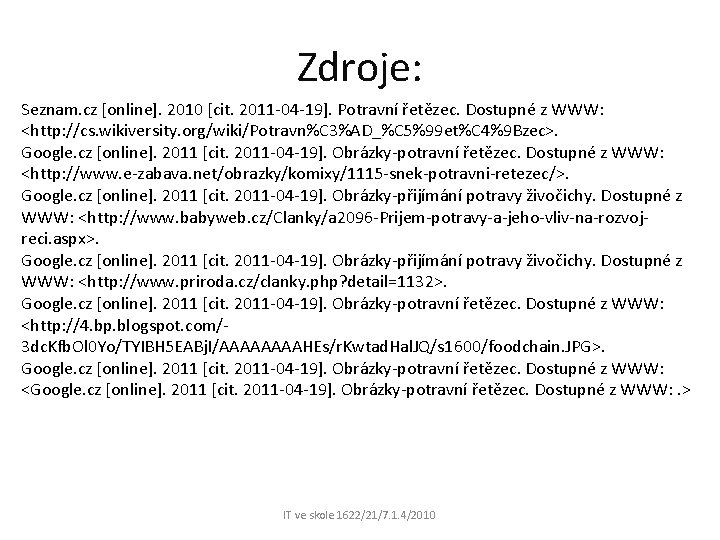 Zdroje:

Seznam.cz [online]. 2010 [cit. 2011-04-19]. Potravní řetězec. Dostupné z WWW: <http://cs.wikiversity.org/wiki/Potravn%C3%AD_%C5%99et%C4%9Bzec>.
Google.cz [online]. 2011 [cit. 2011-04-19]. Obrázky-potravní řetězec. Dostupné z WWW: <http://www.e-zabava.net/obrazky/komixy/1115-snek-potravni-retezec/>.
Google.cz [online]. 2011 [cit. 2011-04-19]. Obrázky-přijímání potravy živočichy. Dostupné z WWW: <http://www.babyweb.cz/Clanky/a2096-Prijem-potravy-a-jeho-vliv-na-rozvoj-reci.aspx>.
Google.cz [online]. 2011 [cit. 2011-04-19]. Obrázky-přijímání potravy živočichy. Dostupné z WWW: <http://www.priroda.cz/clanky.php?detail=1132>.
Google.cz [online]. 2011 [cit. 2011-04-19]. Obrázky-potravní řetězec. Dostupné z WWW: <http://4.bp.blogspot.com/-3dcKfbOl0Yo/TYIBH5EABjI/AAAAAAAAHEs/rKwtadHalJQ/s1600/foodchain.JPG>.
Google.cz [online]. 2011 [cit. 2011-04-19]. Obrázky-potravní řetězec. Dostupné z WWW: <Google.cz [online]. 2011 [cit. 2011-04-19]. Obrázky-potravní řetězec. Dostupné z WWW: .>

IT ve skole 1622/21/7.1.4/2010